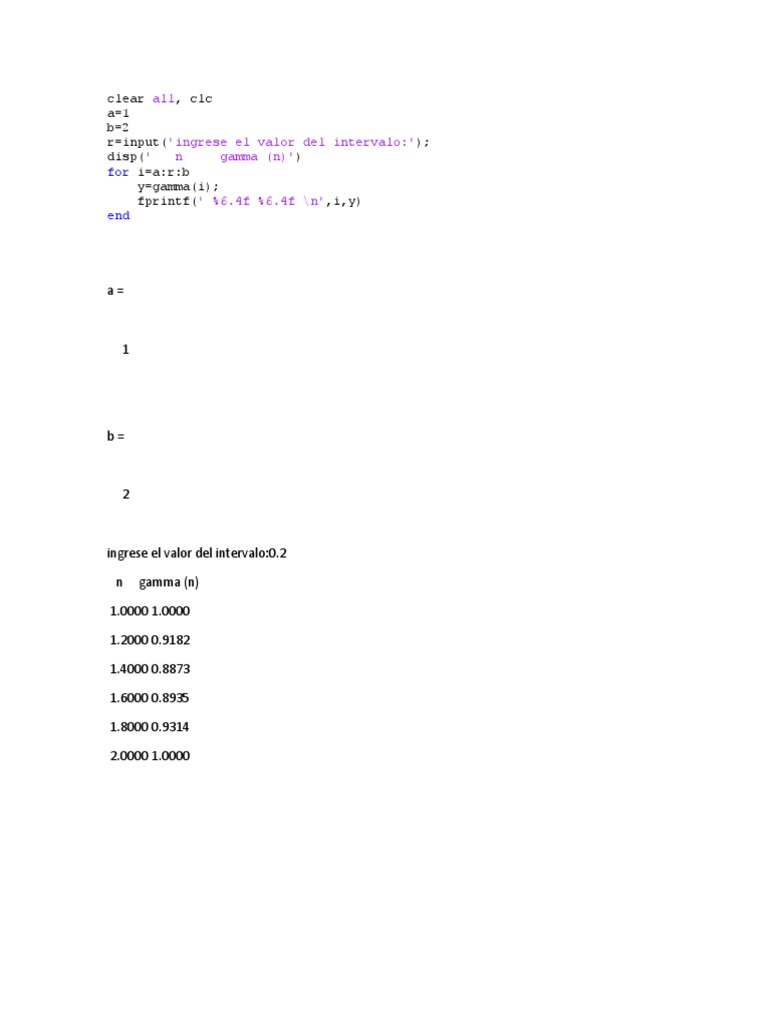 clear all, clc
a=1
b=2
r=input('ingrese el valor del intervalo:');
disp('   n     gamma (n)')
for i=a:r:b
    y=gamma(i);
    fprintf(' %6.4f %6.4f \n',i,y)
end

a =

1

b =

2

ingrese el valor del intervalo:0.2

n     gamma (n)

1.0000 1.0000

1.2000 0.9182

1.4000 0.8873

1.6000 0.8935

1.8000 0.9314

2.0000 1.0000